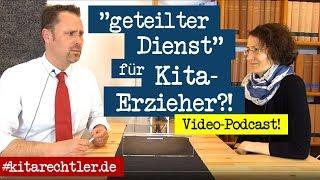 "geteilter Dienst" für Kita-Erzieher?!

Video-Podcast!

#kitarechtler.de